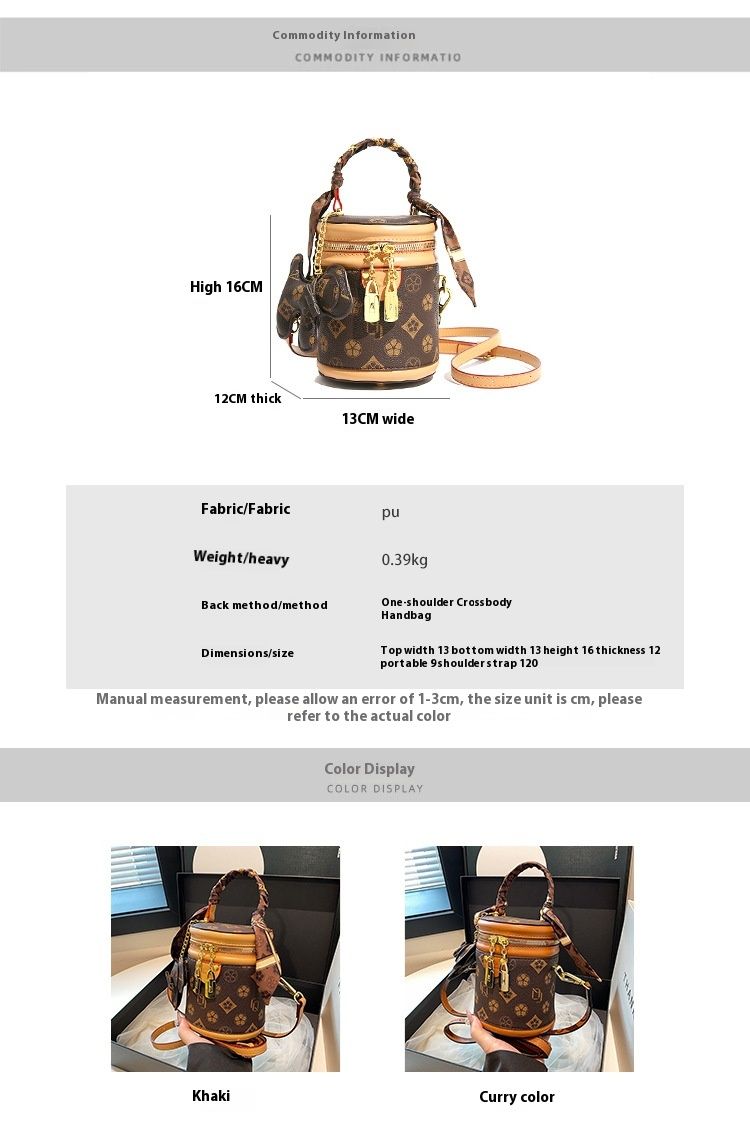 Commodity Information
COMMODITY INFORMATIO

High 16CM
12CM thick
13CM wide

| Fabric/Fabric | pu |
|---|---|
| Weight/heavy | 0.39kg |
| Back method/method | One-shoulder Crossbody Handbag |
| Dimensions/size | Top width 13 bottom width 13 height 16 thickness 12 portable 9shoulder strap 120 |

Manual measurement, please allow an error of 1-3cm, the size unit is cm, please refer to the actual color

Color Display
COLOR DISPLAY

Khaki

Curry color